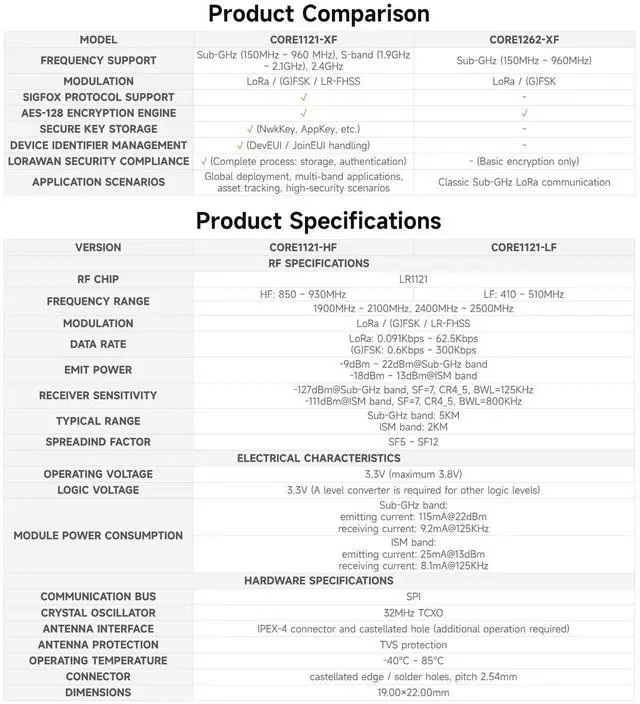 Product Comparison

| MODEL | CORE1121-XF | CORE1262-XF |
|---|---|---|
| FREQUENCY SUPPORT | Sub-GHz (150MHz ~ 960 MHz), S-band (1.9GHz ~ 2.1GHz), 2.4GHz | Sub-GHz (150MHz ~ 960MHz) |
| MODULATION | LoRa / (G)FSK / LR-FHSS | LoRa / (G)FSK |
| SIGFOX PROTOCOL SUPPORT | √ | - |
| AES-128 ENCRYPTION ENGINE | √ | √ |
| SECURE KEY STORAGE | √ (NwkKey, AppKey, etc.) | - |
| DEVICE IDENTIFIER MANAGEMENT | √ (DevEUI / JoinEUI handling) | - |
| LORAWAN SECURITY COMPLIANCE | √ (Complete process: storage, authentication) | - (Basic encryption only) |
| APPLICATION SCENARIOS | Global deployment, multi-band applications, asset tracking, high-security scenarios | Classic Sub-GHz LoRa communication |

Product Specifications

| VERSION | CORE1121-HF | CORE1121-LF |
|---|---|---|
| RF SPECIFICATIONS | | |
| RF CHIP | LR1121 | |
| FREQUENCY RANGE | HF: 850 ~ 930MHz | LF: 410 ~ 510MHz |
| | 1900MHz ~ 2100MHz, 2400MHz ~ 2500MHz | |
| MODULATION | LoRa / (G)FSK / LR-FHSS | |
| DATA RATE | LoRa: 0.091Kbps ~ 62.5Kbps (G)FSK: 0.6Kbps ~ 300Kbps | |
| EMIT POWER | -9dBm ~ 22dBm@Sub-GHz band -18dBm ~ 13dBm@ISM band | |
| RECEIVER SENSITIVITY | -127dBm@Sub-GHz band, SF=7, CR4_5, BWL=125KHz -111dBm@ISM band, SF=7, CR4_5, BWL=800KHz | |
| TYPICAL RANGE | Sub-GHz band: 5KM ISM band: 2KM | |
| SPREADIND FACTOR | SF5 ~ SF12 | |
| ELECTRICAL CHARACTERISTICS | | |
| OPERATING VOLTAGE | 3.3V (maximum 3.8V) | |
| LOGIC VOLTAGE | 3.3V (A level converter is required for other logic levels) | |
| MODULE POWER CONSUMPTION | Sub-GHz band: emitting current: 115mA@22dBm receiving current: 9.2mA@125KHz | |
| | ISM band: emitting current: 25mA@13dBm receiving current: 8.1mA@125KHz | |
| HARDWARE SPECIFICATIONS | | |
| COMMUNICATION BUS | SPI | |
| CRYSTAL OSCILLATOR | 32MHz TCXO | |
| ANTENNA INTERFACE | IPEX-4 connector and castellated hole (additional operation required) | |
| ANTENNA PROTECTION | TVS protection | |
| OPERATING TEMPERATURE | -40°C ~ 85°C | |
| CONNECTOR | castellated edge / solder holes, pitch 2.54mm | |
| DIMENSIONS | 19.00×22.00mm | |